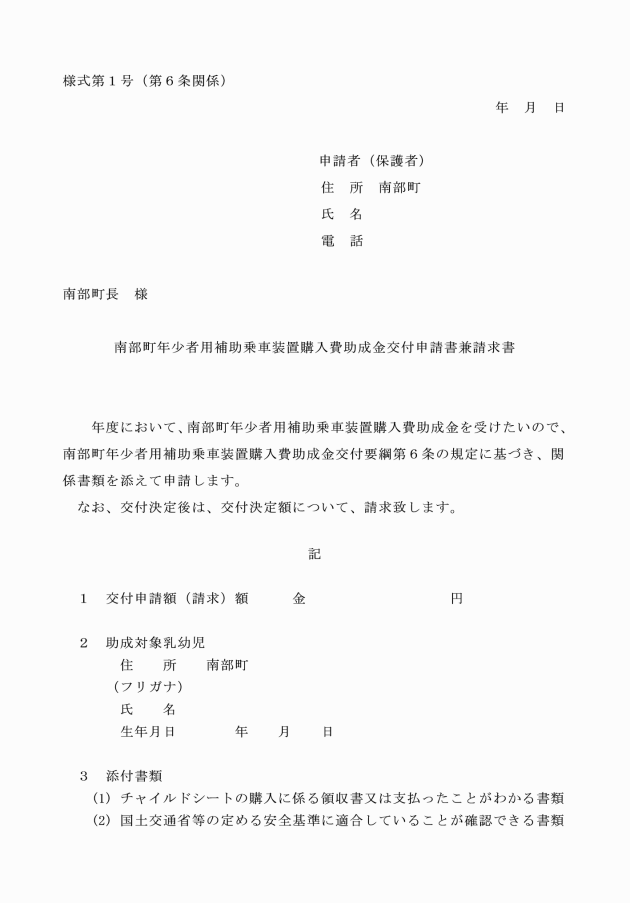 様式第１号（第６条関係）

年　月　日

申請者（保護者）
住　所　南部町
氏　名
電　話

南部町長　様

南部町年少者用補助乗車装置購入費助成金交付申請書兼請求書

年度において、南部町年少者用補助乗車装置購入費助成金を受けたいので、南部町年少者用補助乗車装置購入費助成金交付要綱第６条の規定に基づき、関係書類を添えて申請します。

なお、交付決定後は、交付決定額について、請求致します。

記

１　交付申請額（請求）額　　金　　　　　　　円

２　助成対象乳幼児
住　所　南部町
（フリガナ）
氏　名
生年月日　　年　月　日

３　添付書類
(1) チャイルドシートの購入に係る領収書又は支払ったことがわかる書類
(2) 国土交通省等の定める安全基準に適合していることが確認できる書類